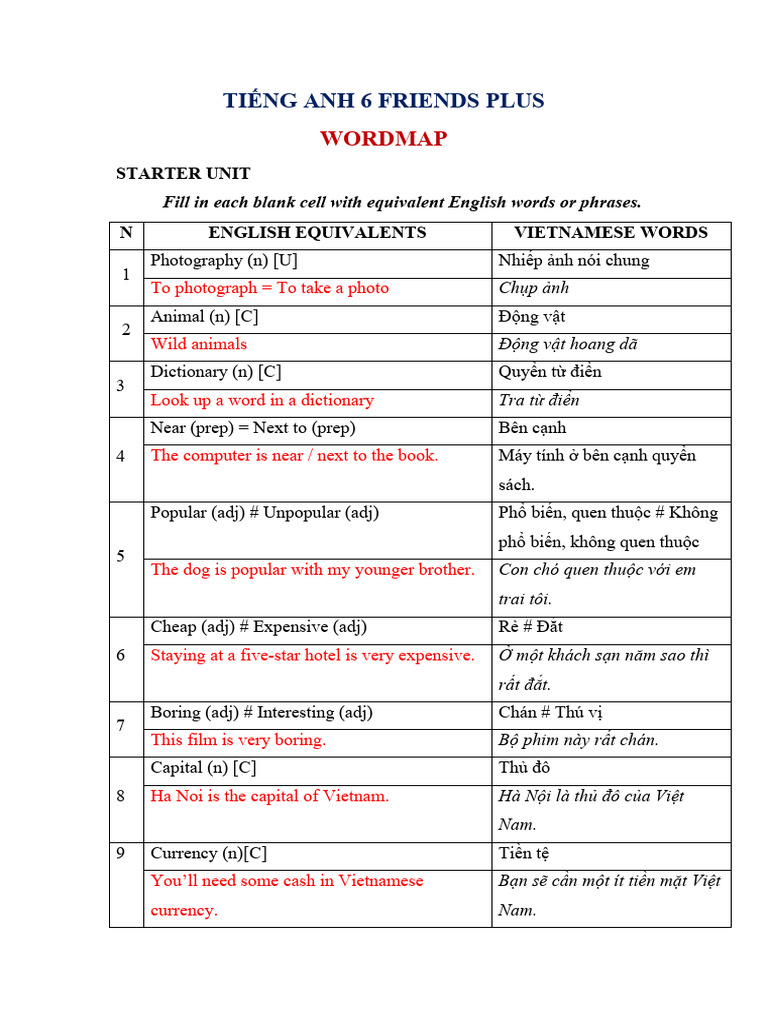 TIẾNG ANH 6 FRIENDS PLUS

WORDMAP

STARTER UNIT

Fill in each blank cell with equivalent English words or phrases.

| N | ENGLISH EQUIVALENTS | VIETNAMESE WORDS |
|---|---|---|
| 1 | Photography (n) [U] | Nhiếp ảnh nói chung |
| | To photograph = To take a photo | Chụp ảnh |
| 2 | Animal (n) [C] | Động vật |
| | Wild animals | Động vật hoang dã |
| 3 | Dictionary (n) [C] | Quyển từ điển |
| | Look up a word in a dictionary | Tra từ điển |
| 4 | Near (prep) = Next to (prep) | Bên cạnh |
| | The computer is near / next to the book. | Máy tính ở bên cạnh quyển sách. |
| 5 | Popular (adj) # Unpopular (adj) | Phổ biến, quen thuộc # Không phổ biến, không quen thuộc |
| | The dog is popular with my younger brother. | Con chó quen thuộc với em trai tôi. |
| 6 | Cheap (adj) # Expensive (adj) | Rẻ # Đắt |
| | Staying at a five-star hotel is very expensive. | Ở một khách sạn năm sao thì rất đắt. |
| 7 | Boring (adj) # Interesting (adj) | Chán # Thú vị |
| | This film is very boring. | Bộ phim này rất chán. |
| 8 | Capital (n) [C] | Thủ đô |
| | Ha Noi is the capital of Vietnam. | Hà Nội là thủ đô của Việt Nam. |
| 9 | Currency (n)[C] | Tiền tệ |
| | You'll need some cash in Vietnamese currency. | Bạn sẽ cần một ít tiền mặt Việt Nam. |